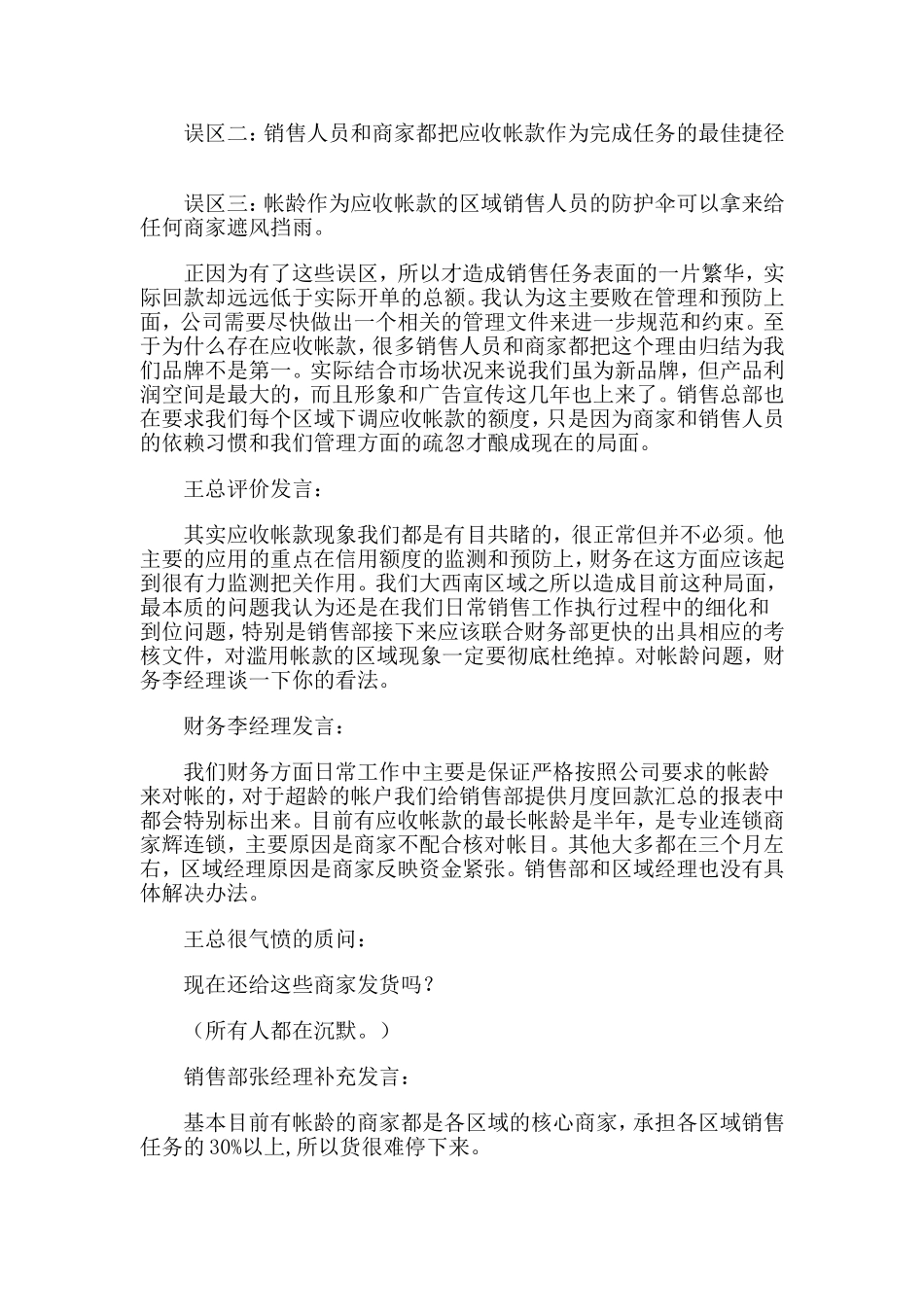 误区二：销售人员和商家都把应收帐款作为完成任务的最佳捷径

误区三：帐龄作为应收帐款的区域销售人员的防护伞可以拿来给任何商家遮风挡雨。

正因为有了这些误区，所以才造成销售任务表面的一片繁华，实际回款却远远低于实际开单的总额。我认为这主要败在管理和预防上面，公司需要尽快做出一个相关的管理文件来进一步规范和约束。至于为什么存在应收帐款，很多销售人员和商家都把这个理由归结为我们品牌不是第一。实际结合市场状况来说我们虽为新品牌，但产品利润空间是最大的，而且形象和广告宣传这几年也上来了。销售总部也在要求我们每个区域下调应收帐款的额度，只是因为商家和销售人员的依赖习惯和我们管理方面的疏忽才酿成现在的局面。

王总评价发言：

其实应收帐款现象我们都是有目共睹的，很正常但并不必须。他主要的应用的重点在信用额度的监测和预防上，财务在这方面应该起到很有力监测把关作用。我们大西南区域之所以造成目前这种局面，最本质的问题我认为还是在我们日常销售工作执行过程中的细化和到位问题，特别是销售部接下来应该联合财务部更快的出具相应的考核文件，对滥用帐款的区域现象一定要彻底杜绝掉。对帐龄问题，财务李经理谈一下你的看法。

财务李经理发言：

我们财务方面日常工作中主要是保证严格按照公司要求的帐龄来对帐的，对于超龄的帐户我们给销售部提供月度回款汇总的报表中都会特别标出来。目前有应收帐款的最长帐龄是半年，是专业连锁商家辉连锁，主要原因是商家不配合核对帐目。其他大多都在三个月左右，区域经理原因是商家反映资金紧张。销售部和区域经理也没有具体解决办法。

王总很气愤的质问：

现在还给这些商家发货吗？

（所有人都在沉默。）

销售部张经理补充发言：

基本目前有帐龄的商家都是各区域的核心商家，承担各区域销售任务的 30%以上,所以货很难停下来。